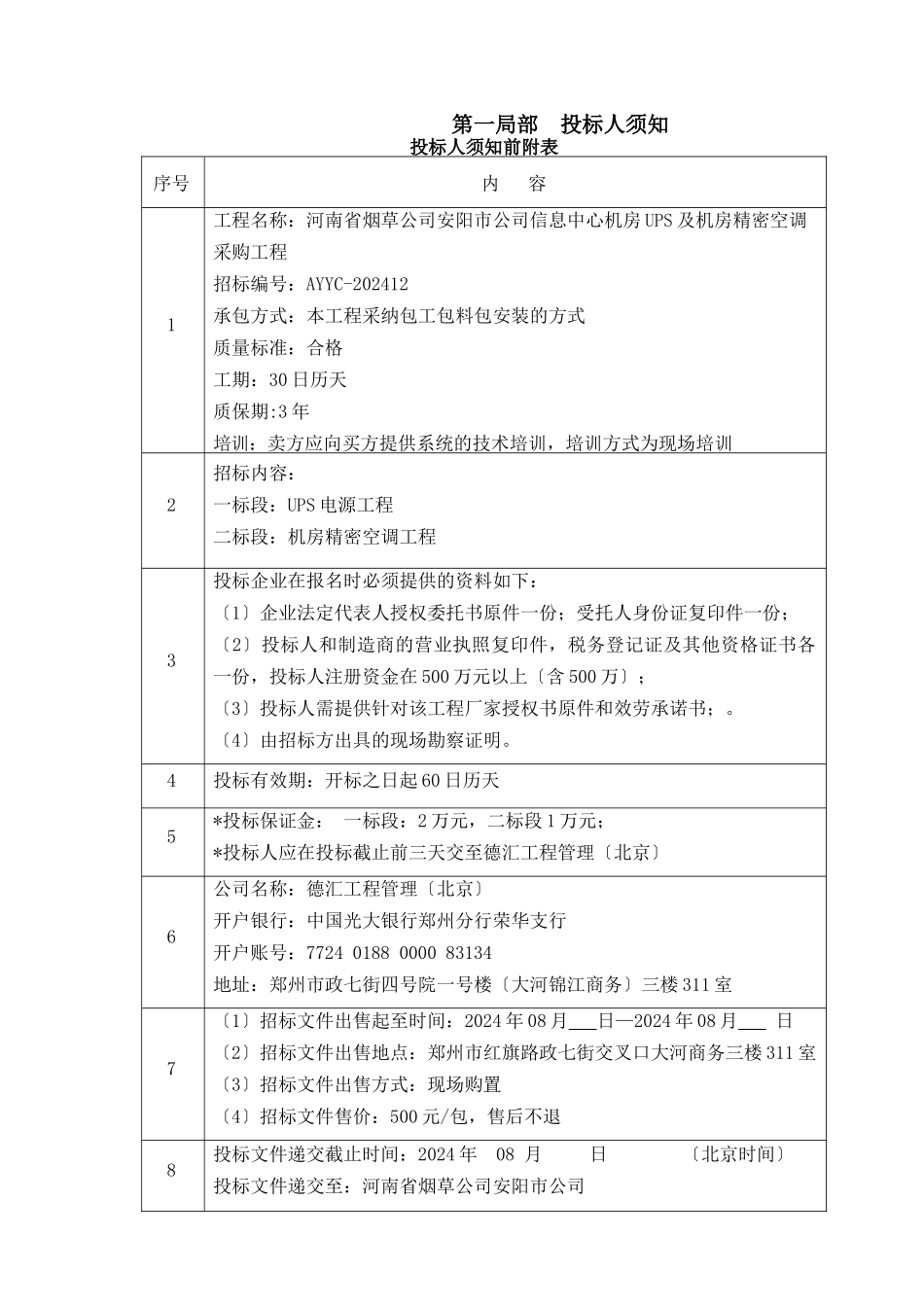 第一局部　投标人须知

投标人须知前附表

| 序号 | 内　容 |
|---|---|
| 1 | 工程名称：河南省烟草公司安阳市公司信息中心机房UPS及机房精密空调采购工程<br>招标编号：AYYC-202412<br>承包方式：本工程采纳包工包料包安装的方式<br>质量标准：合格<br>工期：30日历天<br>质保期:3年<br>培训：卖方应向买方提供系统的技术培训，培训方式为现场培训 |
| 2 | 招标内容：<br>一标段：UPS电源工程<br>二标段：机房精密空调工程 |
| 3 | 投标企业在报名时必须提供的资料如下：<br>〔1〕企业法定代表人授权委托书原件一份；受托人身份证复印件一份；<br>〔2〕投标人和制造商的营业执照复印件，税务登记证及其他资格证书各一份，投标人注册资金在500万元以上〔含500万〕；<br>〔3〕投标人需提供针对该工程厂家授权书原件和效劳承诺书；。<br>〔4〕由招标方出具的现场勘察证明。 |
| 4 | 投标有效期：开标之日起60日历天 |
| 5 | *投标保证金：　一标段：2万元，二标段1万元；<br>*投标人应在投标截止前三天交至德汇工程管理〔北京〕 |
| 6 | 公司名称：德汇工程管理〔北京〕<br>开户银行：中国光大银行郑州分行荣华支行<br>开户账号：7724 0188 0000 83134<br>地址：郑州市政七街四号院一号楼〔大河锦江商务〕三楼311室 |
| 7 | 〔1〕招标文件出售起至时间：2024年08月___日—2024年08月___ 日<br>〔2〕招标文件出售地点：郑州市红旗路政七街交叉口大河商务三楼311室<br>〔3〕招标文件出售方式：现场购置<br>〔4〕招标文件售价：500元/包，售后不退 |
| 8 | 投标文件递交截止时间：2024年　08 月　　日　　　〔北京时间〕<br>投标文件递交至：河南省烟草公司安阳市公司 |